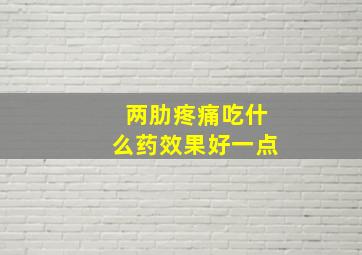 两肋疼痛吃什么药效果好一点